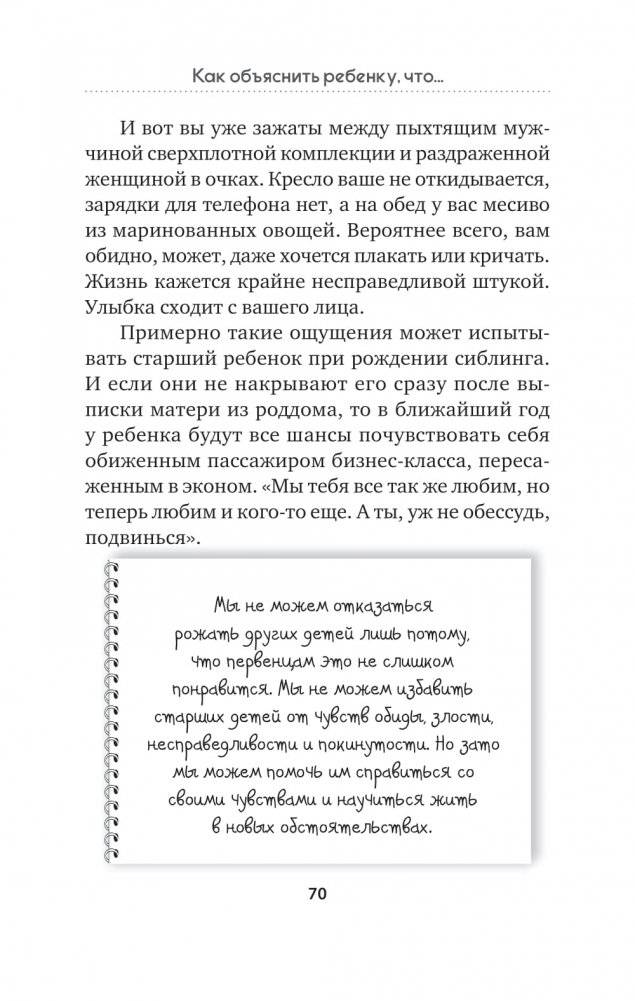 Как объяснить ребенку, что...

И вот вы уже зажаты между пыхтящим мужчиной сверхплотной комплекции и раздраженной женщиной в очках. Кресло ваше не откидывается, зарядки для телефона нет, а на обед у вас месиво из маринованных овощей. Вероятнее всего, вам обидно, может, даже хочется плакать или кричать. Жизнь кажется крайне несправедливой штукой. Улыбка сходит с вашего лица.

Примерно такие ощущения может испытывать старший ребенок при рождении сиблинга. И если они не накрывают его сразу после выписки матери из роддома, то в ближайший год у ребенка будут все шансы почувствовать себя обиженным пассажиром бизнес-класса, пересаженным в эконом. «Мы тебя все так же любим, но теперь любим и кого-то еще. А ты, уж не обессудь, подвинься».

Мы не можем отказаться рожать других детей лишь потому, что первенцам это не слишком понравится. Мы не можем избавить старших детей от чувств обиды, злости, несправедливости и покинутости. Но зато мы можем помочь им справиться со своими чувствами и научиться жить в новых обстоятельствах.

70